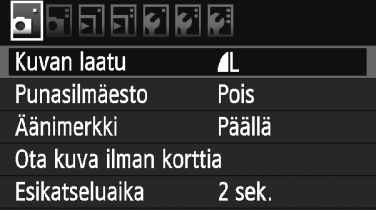 Kuvan laatu L
Punasilmäesto Pois
Äänimerkki Päällä
Ota kuva ilman korttia
Esikatseluaika 2 sek.